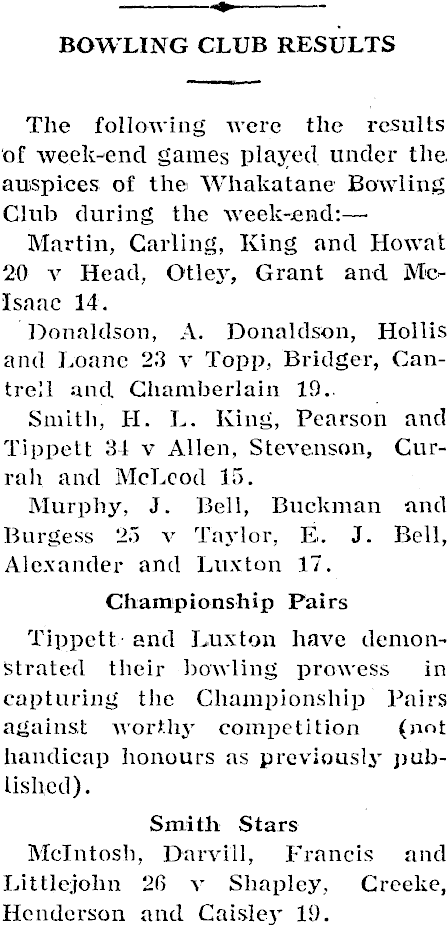 BOWLING CLUB RESULTS

The following were the results of week-end games played under the auspices of the Whakatane Bowling Club during the week-end:—

Martin, Carling, King and Howat 20 v Head, Otley, Grant and McIsaac 14.

Donaldson, A. Donaldson, Hollis and Loane 23 v Topp, Bridger, Cantrell and Chamberlain 19.

Smith, H. L. King, Pearson and Tippett 34 v Allen, Stevenson, Currah and McLeod 15.

Murphy, J. Bell, Buckman and Burgess 25 v Taylor, E. J. Bell, Alexander and Luxton 17.

Championship Pairs

Tippett and Luxton have demonstrated their bowling prowess in capturing the Championship Pairs against worthy competition (not handicap honours as previously published).

Smith Stars

McIntosh, Darvill, Francis and Littlejohn 26 v Shapley, Creeke, Henderson and Caisley 19.